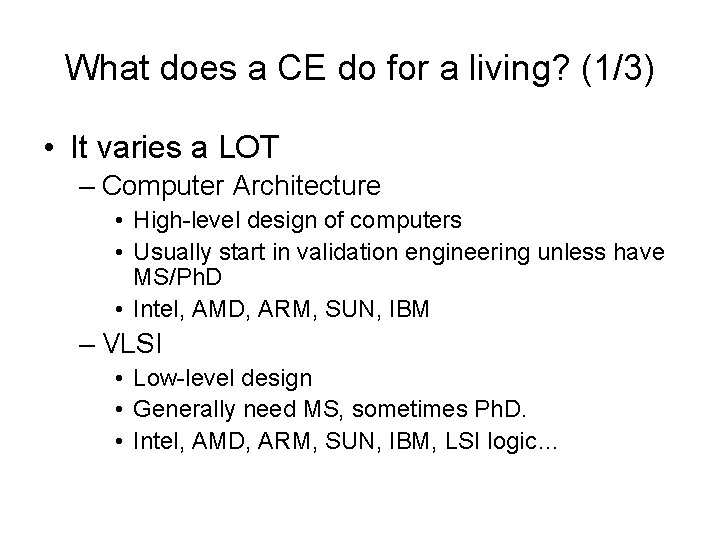 What does a CE do for a living? (1/3)

• It varies a LOT
– Computer Architecture
• High-level design of computers
• Usually start in validation engineering unless have MS/PhD
• Intel, AMD, ARM, SUN, IBM
– VLSI
• Low-level design
• Generally need MS, sometimes PhD.
• Intel, AMD, ARM, SUN, IBM, LSI logic…